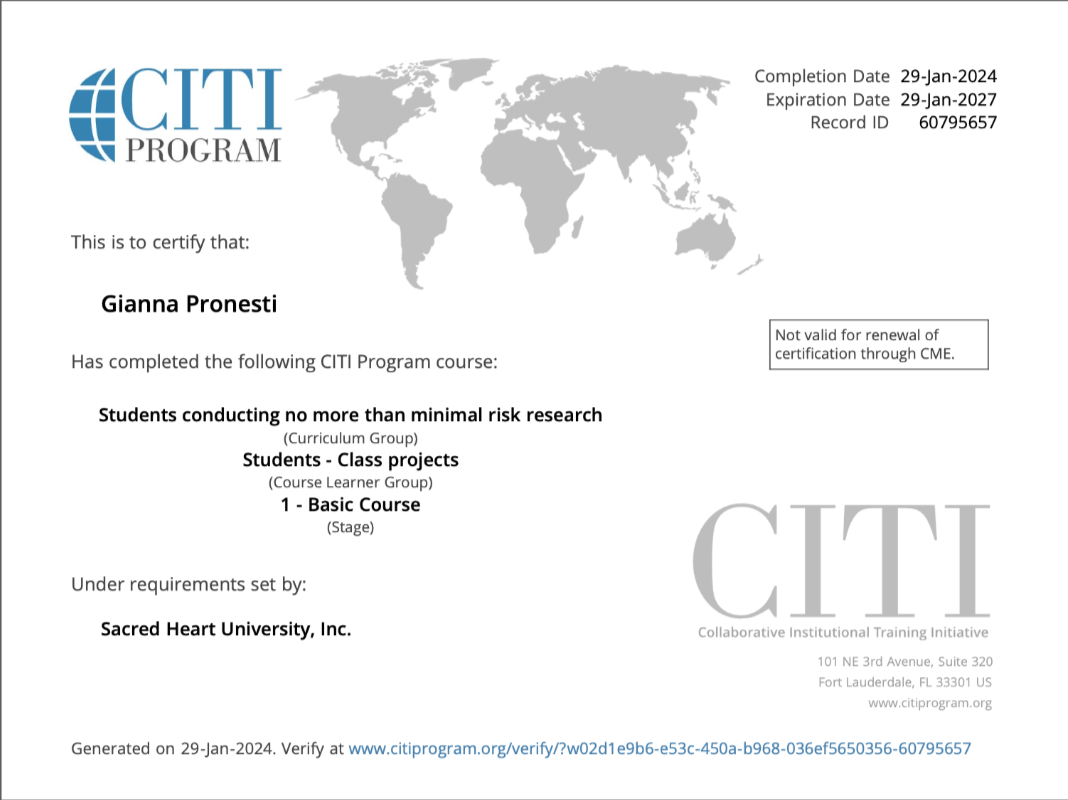 CITI PROGRAM

Completion Date 29-Jan-2024
Expiration Date 29-Jan-2027
Record ID 60795657

This is to certify that:

Gianna Pronesti

Not valid for renewal of certification through CME.

Has completed the following CITI Program course:

Students conducting no more than minimal risk research
(Curriculum Group)
Students - Class projects
(Course Learner Group)
1 - Basic Course
(Stage)

Under requirements set by:

Sacred Heart University, Inc.

CITI
Collaborative Institutional Training Initiative

101 NE 3rd Avenue, Suite 320
Fort Lauderdale, FL 33301 US
www.citiprogram.org

Generated on 29-Jan-2024. Verify at www.citiprogram.org/verify/?w02d1e9b6-e53c-450a-b968-036ef5650356-60795657